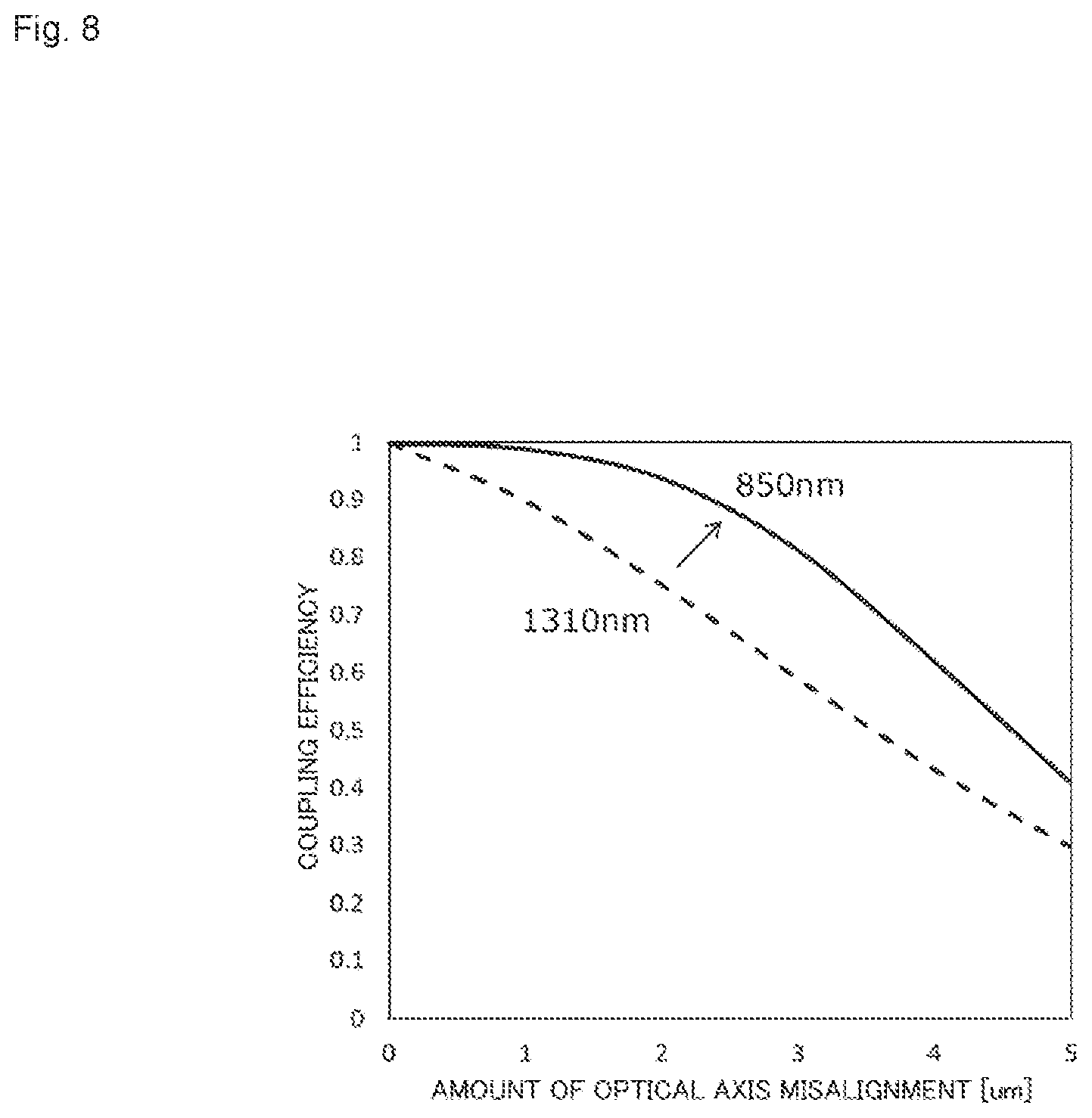 Fig. 8

COUPLING EFFICIENCY

1
0.9
0.8
0.7
0.6
0.5
0.4
0.3
0.2
0.1
0

850nm

1310nm

0 1 2 3 4 5

AMOUNT OF OPTICAL AXIS MISALIGNMENT [um]